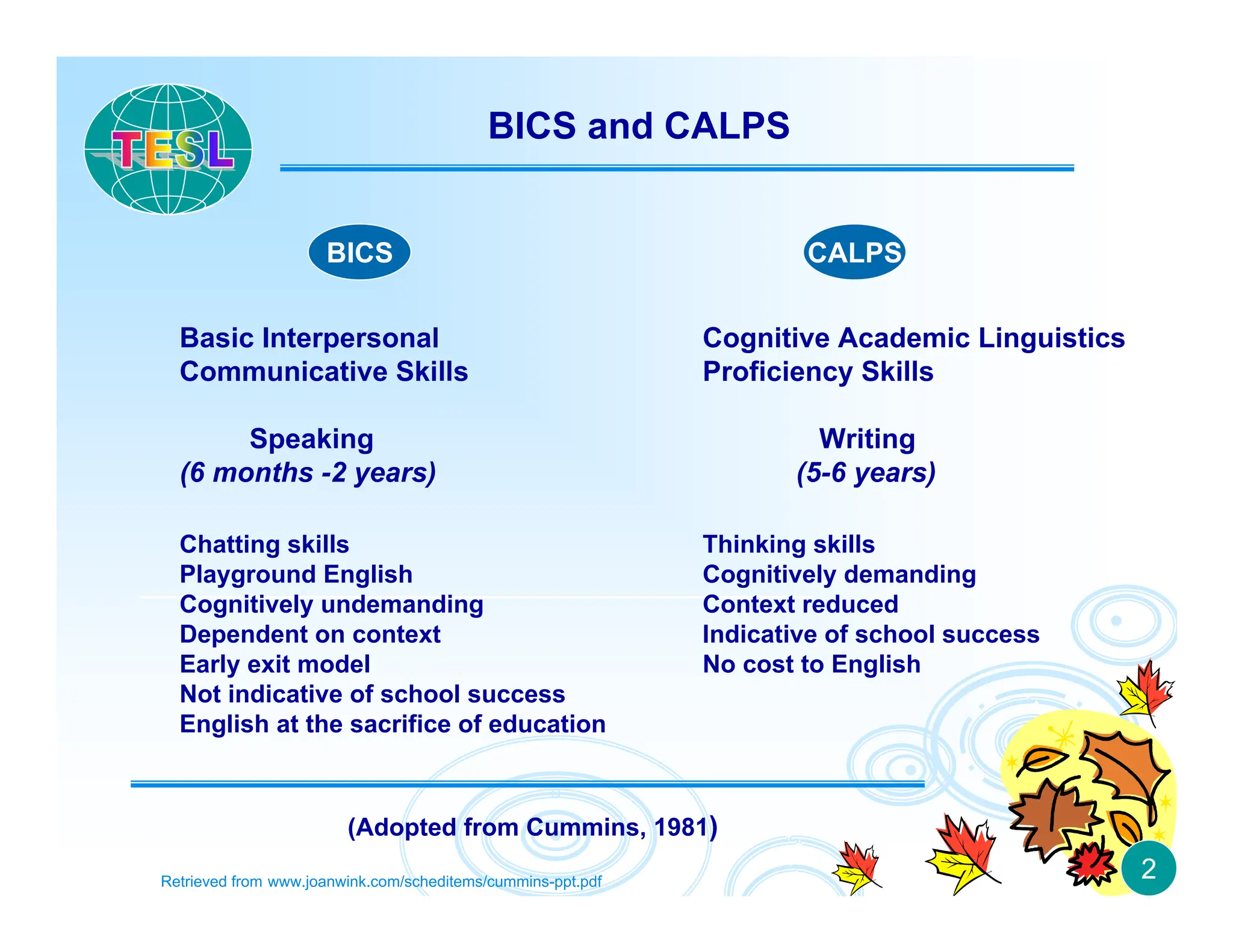 TESL

BICS and CALPS

BICS

Basic Interpersonal Communicative Skills

Speaking
(6 months -2 years)

Chatting skills
Playground English
Cognitively undemanding
Dependent on context
Early exit model
Not indicative of school success
English at the sacrifice of education

CALPS

Cognitive Academic Linguistics Proficiency Skills

Writing
(5-6 years)

Thinking skills
Cognitively demanding
Context reduced
Indicative of school success
No cost to English

(Adopted from Cummins, 1981)

Retrieved from www.joanwink.com/scheditems/cummins-ppt.pdf

2